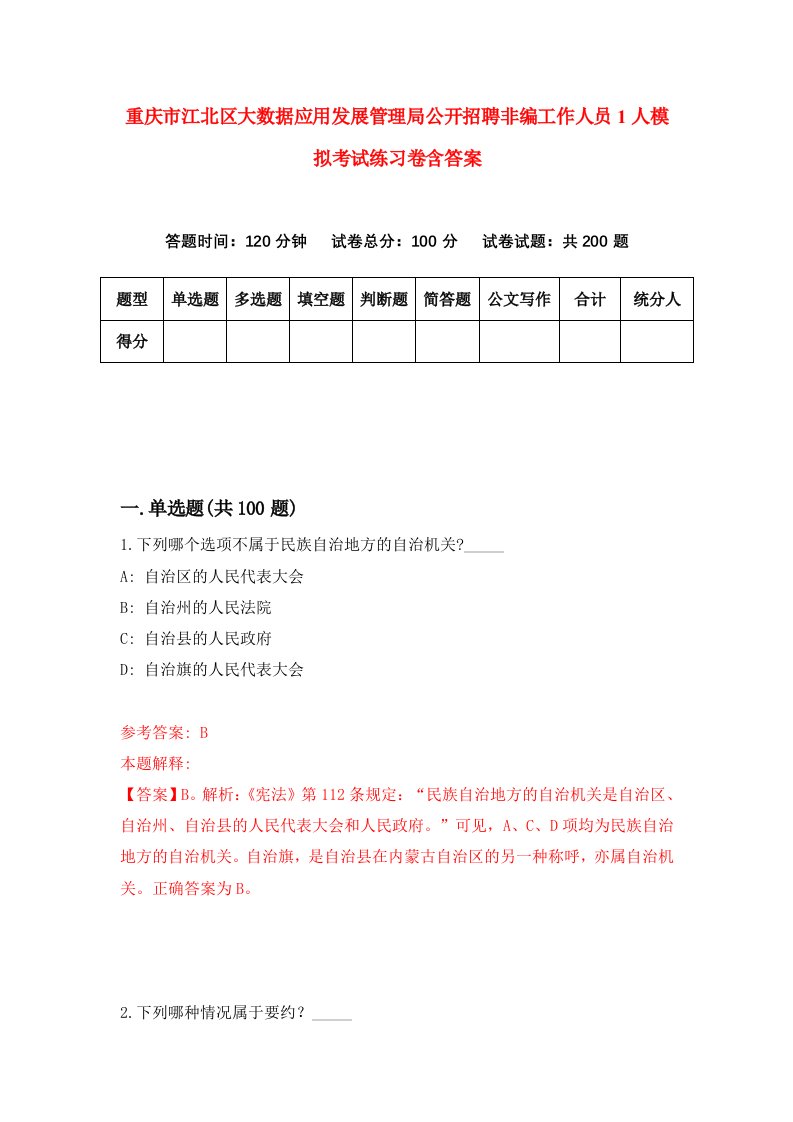 重庆市江北区大数据应用发展管理局公开招聘非编工作人员1人模拟考试练习卷含答案

答题时间：120分钟　试卷总分：100分　试卷试题：共200题

| 题型 | 单选题 | 多选题 | 填空题 | 判断题 | 简答题 | 公文写作 | 合计 | 统分人 |
|---|---|---|---|---|---|---|---|---|
| 得分 | | | | | | | | |

一.单选题(共100题)

1.下列哪个选项不属于民族自治地方的自治机关?_____

A: 自治区的人民代表大会

B: 自治州的人民法院

C: 自治县的人民政府

D: 自治旗的人民代表大会

参考答案: B

本题解释:

【答案】B。解析:《宪法》第112条规定：“民族自治地方的自治机关是自治区、自治州、自治县的人民代表大会和人民政府。”可见，A、C、D项均为民族自治地方的自治机关。自治旗，是自治县在内蒙古自治区的另一种称呼，亦属自治机关。正确答案为B。

2.下列哪种情况属于要约？_____